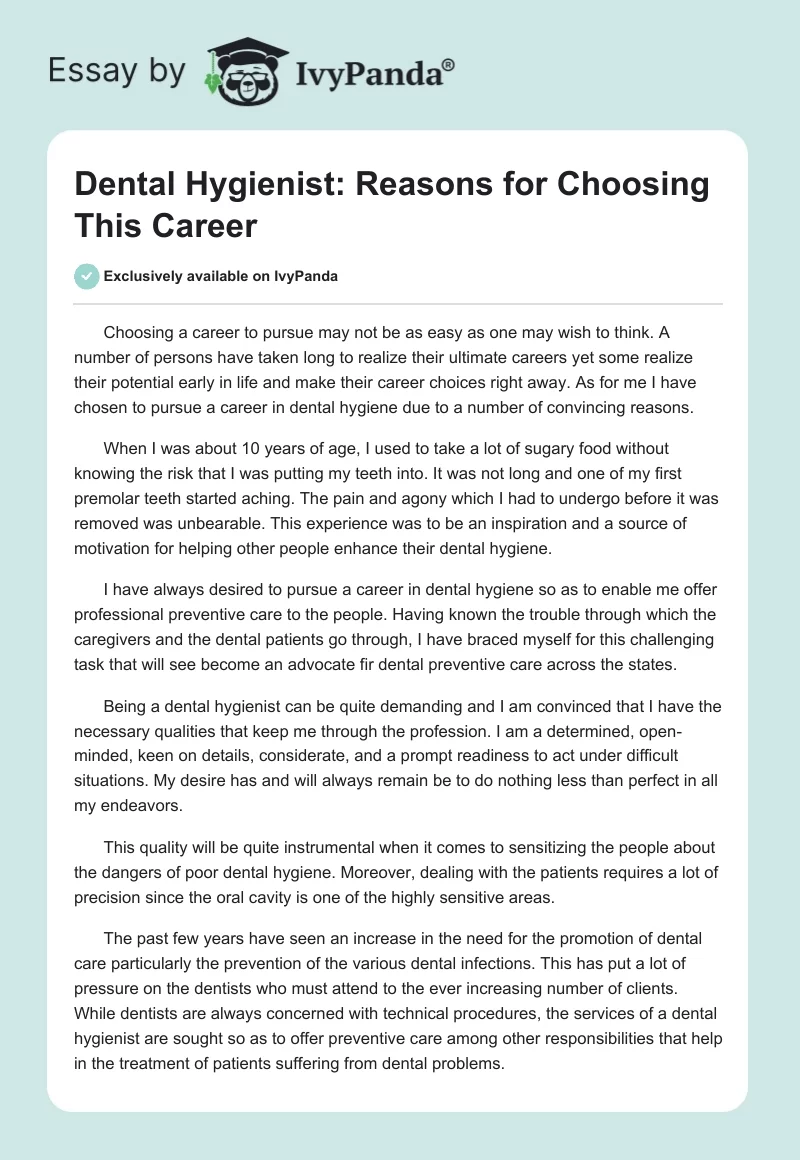 Essay by IvyPanda®

Dental Hygienist: Reasons for Choosing This Career

Exclusively available on IvyPanda

Choosing a career to pursue may not be as easy as one may wish to think. A number of persons have taken long to realize their ultimate careers yet some realize their potential early in life and make their career choices right away. As for me I have chosen to pursue a career in dental hygiene due to a number of convincing reasons.

When I was about 10 years of age, I used to take a lot of sugary food without knowing the risk that I was putting my teeth into. It was not long and one of my first premolar teeth started aching. The pain and agony which I had to undergo before it was removed was unbearable. This experience was to be an inspiration and a source of motivation for helping other people enhance their dental hygiene.

I have always desired to pursue a career in dental hygiene so as to enable me offer professional preventive care to the people. Having known the trouble through which the caregivers and the dental patients go through, I have braced myself for this challenging task that will see become an advocate fir dental preventive care across the states.

Being a dental hygienist can be quite demanding and I am convinced that I have the necessary qualities that keep me through the profession. I am a determined, open-minded, keen on details, considerate, and a prompt readiness to act under difficult situations. My desire has and will always remain be to do nothing less than perfect in all my endeavors.

This quality will be quite instrumental when it comes to sensitizing the people about the dangers of poor dental hygiene. Moreover, dealing with the patients requires a lot of precision since the oral cavity is one of the highly sensitive areas.

The past few years have seen an increase in the need for the promotion of dental care particularly the prevention of the various dental infections. This has put a lot of pressure on the dentists who must attend to the ever increasing number of clients. While dentists are always concerned with technical procedures, the services of a dental hygienist are sought so as to offer preventive care among other responsibilities that help in the treatment of patients suffering from dental problems.